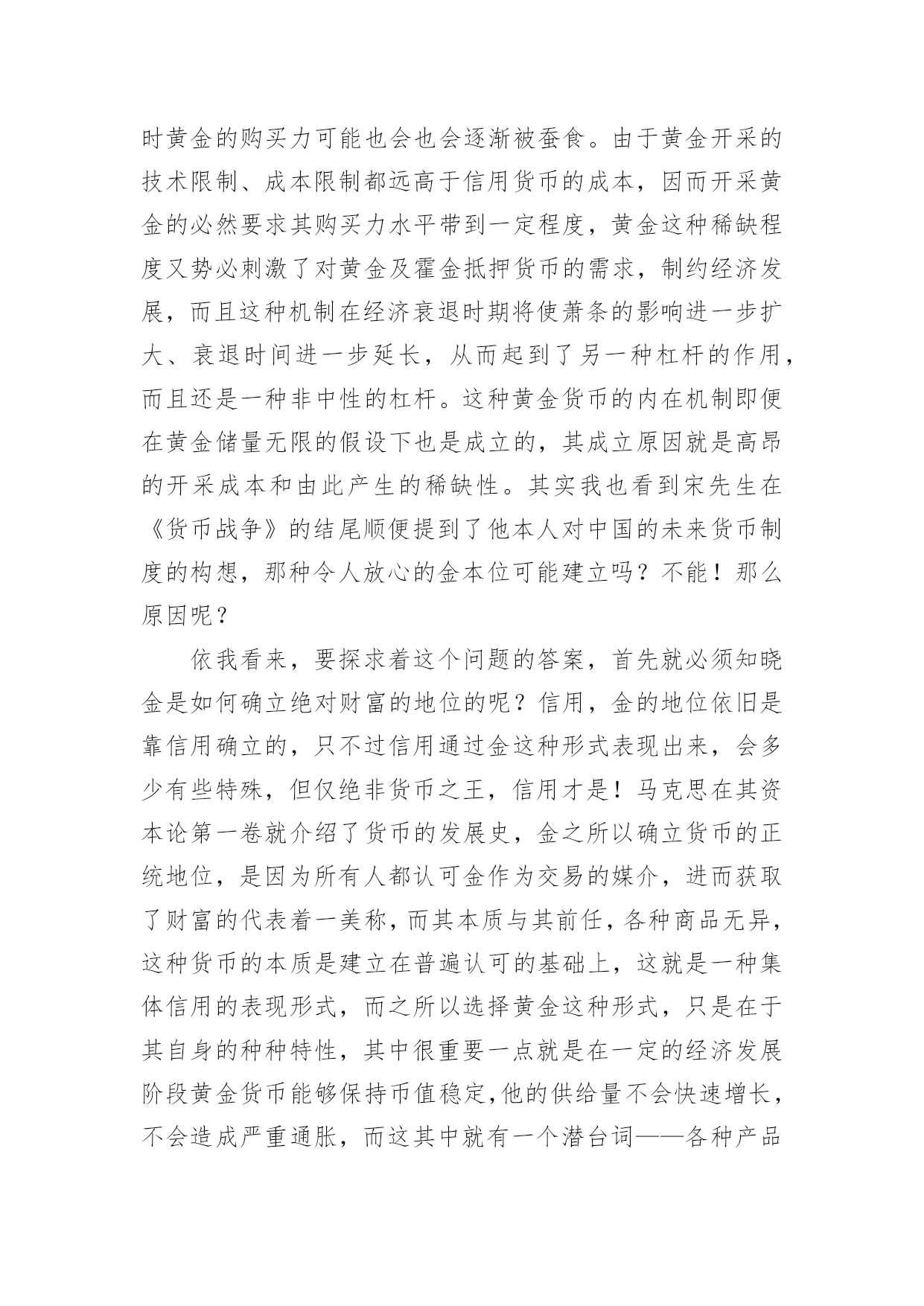 时黄金的购买力可能也会也会逐渐被蚕食。由于黄金开采的技术限制、成本限制都远高于信用货币的成本，因而开采黄金的必然要求其购买力水平带到一定程度，黄金这种稀缺程度又势必刺激了对黄金及霍金抵押货币的需求，制约经济发展，而且这种机制在经济衰退时期将使萧条的影响进一步扩大、衰退时间进一步延长，从而起到了另一种杠杆的作用，而且还是一种非中性的杠杆。这种黄金货币的内在机制即便在黄金储量无限的假设下也是成立的，其成立原因就是高昂的开采成本和由此产生的稀缺性。其实我也看到宋先生在《货币战争》的结尾顺便提到了他本人对中国的未来货币制度的构想，那种令人放心的金本位可能建立吗？不能！那么原因呢？

依我看来，要探求着这个问题的答案，首先就必须知晓金是如何确立绝对财富的地位的呢？信用，金的地位依旧是靠信用确立的，只不过信用通过金这种形式表现出来，会多少有些特殊，但仅绝非货币之王，信用才是！马克思在其资本论第一卷就介绍了货币的发展史，金之所以确立货币的正统地位，是因为所有人都认可金作为交易的媒介，进而获取了财富的代表着一美称，而其本质与其前任，各种商品无异，这种货币的本质是建立在普遍认可的基础上，这就是一种集体信用的表现形式，而之所以选择黄金这种形式，只是在于其自身的种种特性，其中很重要一点就是在一定的经济发展阶段黄金货币能够保持币值稳定,他的供给量不会快速增长，不会造成严重通胀，而这其中就有一个潜台词——各种产品